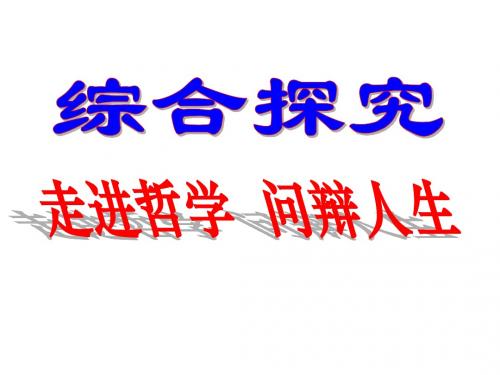 综合探究

走进哲学 问辩人生